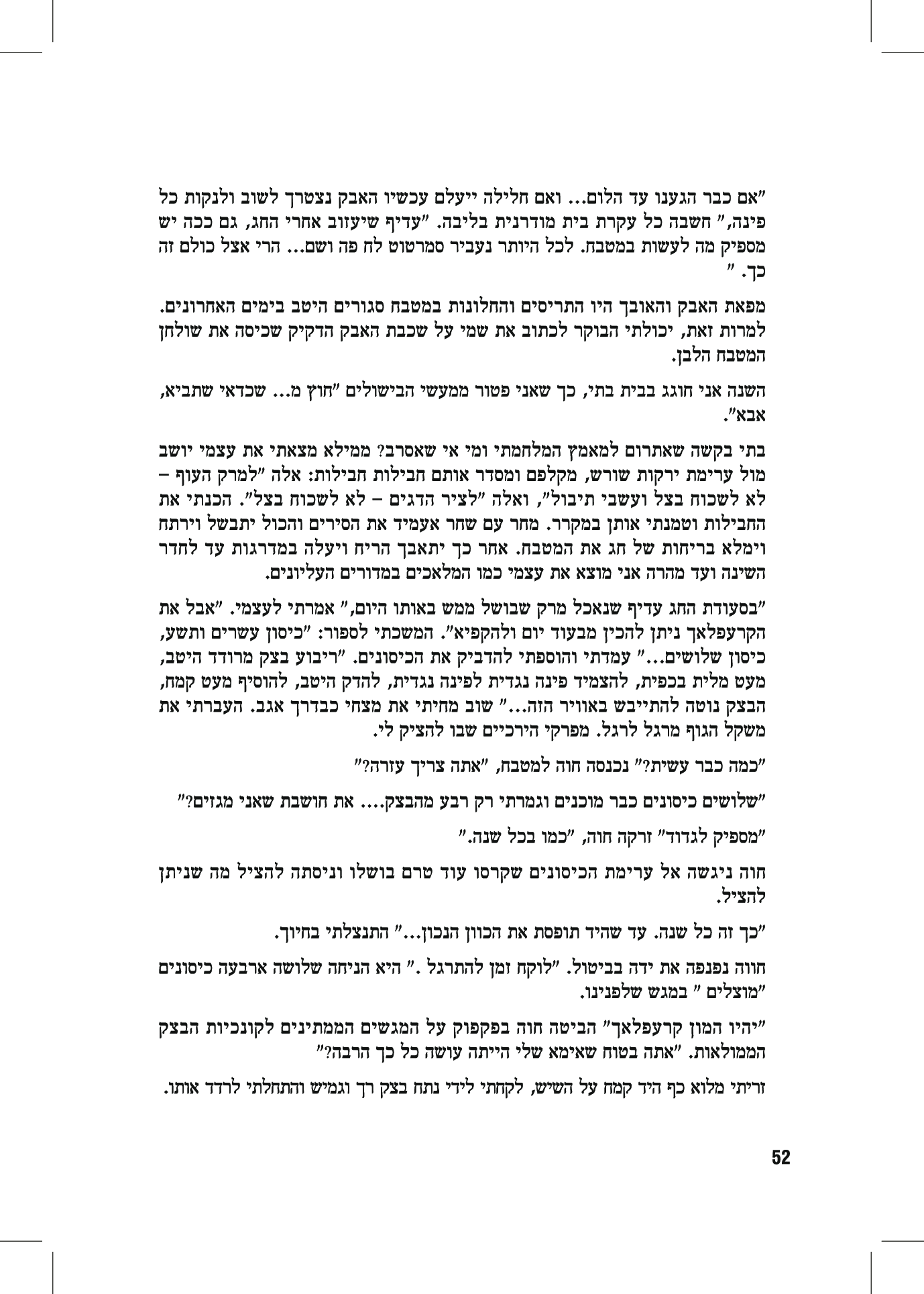 "אם כבר הגענו עד הלום... ואם חלילה ייעלם עכשיו האבק נצטרך לשוב ולנקות כל פינה," חשבה כל עקרת בית מודרנית בליבה. "עדיף שיעזוב אחרי החג, גם ככה יש מספיק מה לעשות במטבח. לכל היותר נעביר סמרטוט לח פה ושם... הרי אצל כולם זה כך. "

מפאת האבק והאובך היו התריסים והחלונות במטבח סגורים היטב בימים האחרונים. למרות זאת, יכולתי הבוקר לכתוב את שמי על שכבת האבק הדקיק שכיסה את שולחן המטבח הלבן.

השנה אני חוגג בבית בתי, כך שאני פטור ממעשי הבישולים "חוץ מ... שכדאי שתביא, אבא".

בתי בקשה שאתרום למאמץ המלחמתי ומי אי שאסרב? ממילא מצאתי את עצמי יושב מול ערימת ירקות שורש, מקלפם ומסדר אותם חבילות חבילות: אלה "למרק העוף – לא לשכוח בצל ועשבי תיבול", ואלה "לציר הדגים – לא לשכוח בצל". הכנתי את החבילות וטמנתי אותן במקרר. מחר עם שחר אעמיד את הסירים והכול יתבשל וירתח וימלא בריחות של חג את המטבח. אחר כך יתאבך הריח ויעלה במדרגות עד לחדר השינה ועד מהרה אני מוצא את עצמי כמו המלאכים במדורים העליונים.

"בסעודת החג עדיף שנאכל מרק שבושל ממש באותו היום," אמרתי לעצמי. "אבל את הקרעפלאך ניתן להכין מבעוד יום ולהקפיא". המשכתי לספור: "כיסון עשרים ותשע, כיסון שלושים..." עמדתי והוספתי להדביק את הכיסונים. "ריבוע בצק מרודד היטב, מעט מלית בכפית, להצמיד פינה נגדית לפינה נגדית, להדק היטב, להוסיף מעט קמח, הבצק נוטה להתייבש באוויר הזה..." שוב מחיתי את מצחי כבדרך אגב. העברתי את משקל הגוף מרגל לרגל. מפרקי הירכיים שבו להציק לי.

"כמה כבר עשית?" נכנסה חוה למטבח, "אתה צריך עזרה?"

"שלושים כיסונים כבר מוכנים וגמרתי רק רבע מהבצק.... את חושבת שאני מגזים?"

"מספיק לגדוד" זרקה חוה, "כמו בכל שנה."

חוה ניגשה אל ערימת הכיסונים שקרסו עוד טרם בושלו וניסתה להציל מה שניתן להציל.

"כך זה כל שנה. עד שהיד תופסת את הכוון הנכון..." התנצלתי בחיוך.

חווה נפנפה את ידה בביטול. "לוקח זמן להתרגל ." היא הניחה שלושה ארבעה כיסונים "מוצלים " במגש שלפנינו.

"יהיו המון קרעפלאך" הביטה חוה בפקפוק על המגשים הממתינים לקונכיות הבצק הממולאות. "אתה בטוח שאימא שלי הייתה עושה כל כך הרבה?"

זריתי מלוא כף היד קמח על השיש, לקחתי לידי נתח בצק רך וגמיש והתחלתי לרדד אותו.

52